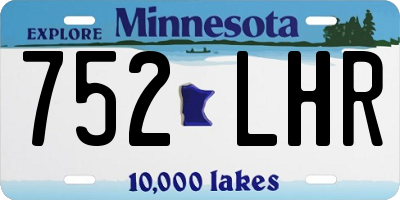 EXPLORE Minnesota

752 LHR

10,000 lakes